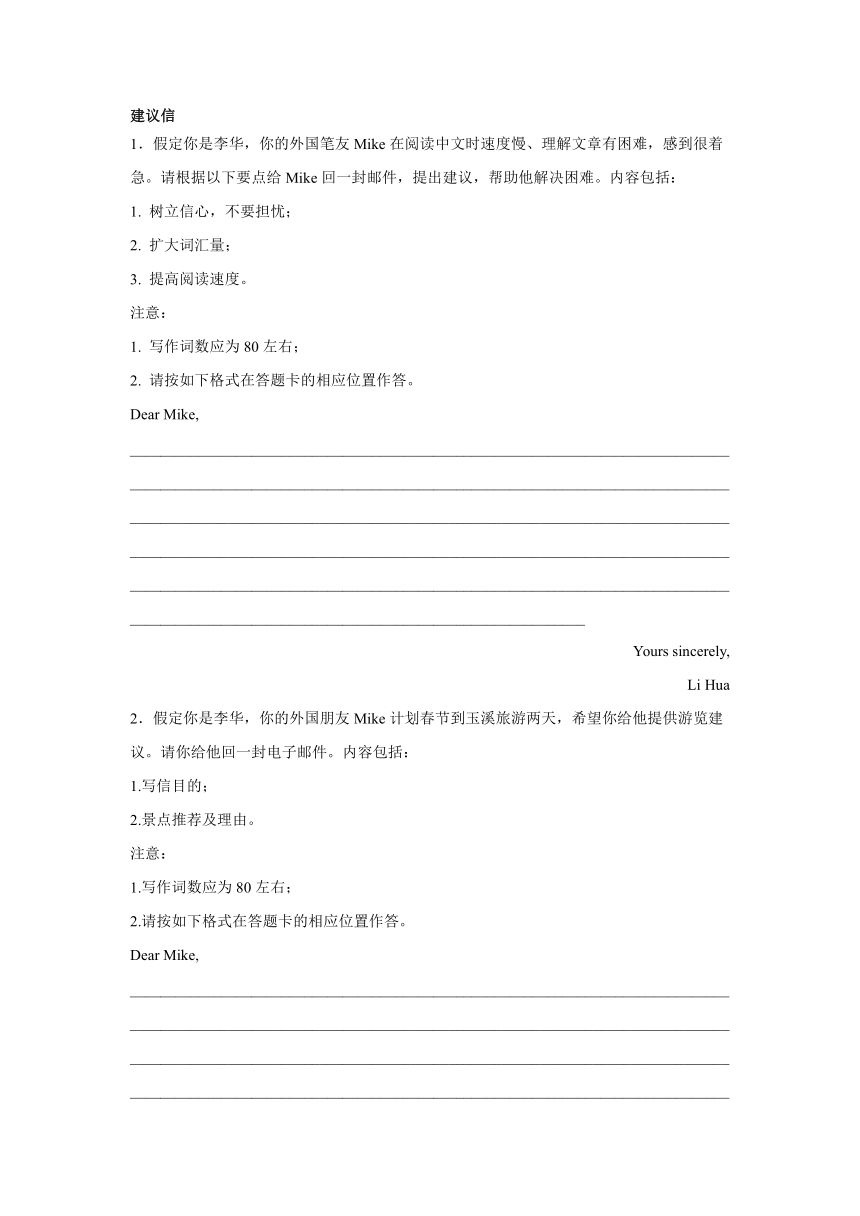 建议信

1．假定你是李华，你的外国笔友 Mike 在阅读中文时速度慢、理解文章有困难，感到很着急。请根据以下要点给 Mike 回一封邮件，提出建议，帮助他解决困难。内容包括：

1. 树立信心，不要担忧；

2. 扩大词汇量；

3. 提高阅读速度。

注意：

1. 写作词数应为 80 左右；

2. 请按如下格式在答题卡的相应位置作答。

Dear Mike,

Yours sincerely,

Li Hua

2．假定你是李华，你的外国朋友 Mike 计划春节到玉溪旅游两天，希望你给他提供游览建议。请你给他回一封电子邮件。内容包括：

1.写信目的；

2.景点推荐及理由。

注意：

1.写作词数应为 80 左右；

2.请按如下格式在答题卡的相应位置作答。

Dear Mike,